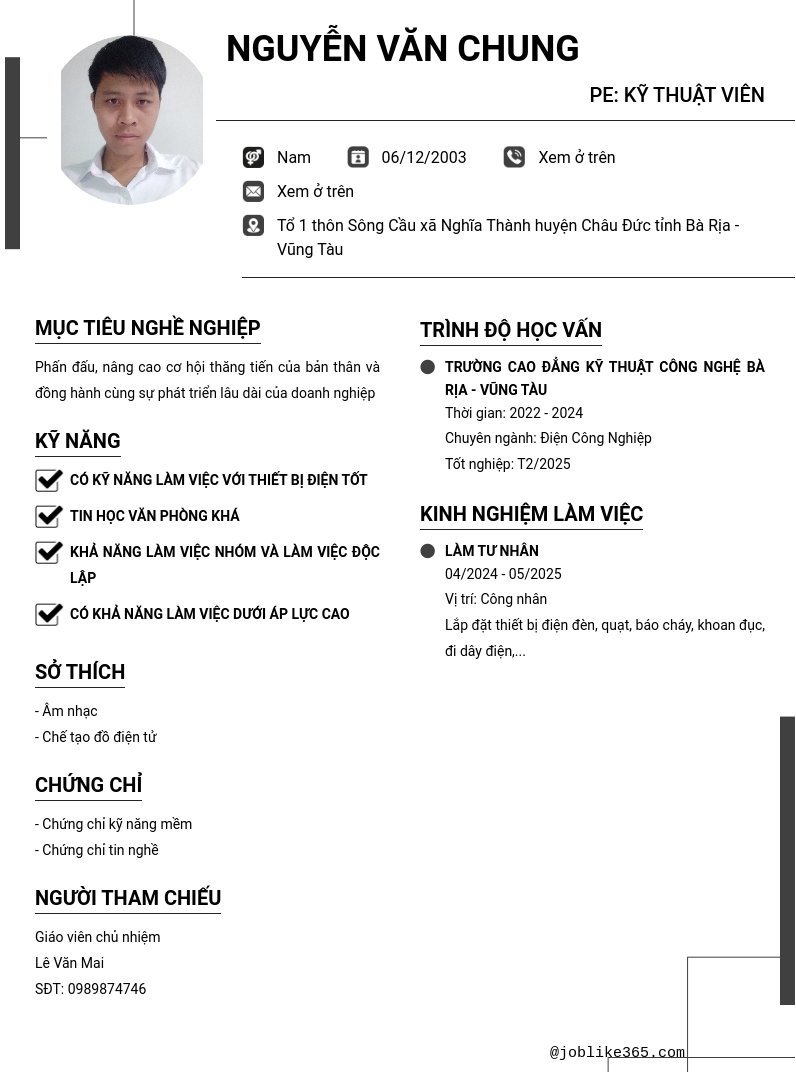 NGUYỄN VĂN CHUNG

PE: KỸ THUẬT VIÊN

Nam 06/12/2003 Xem ở trên

Xem ở trên

Tổ 1 thôn Sông Cầu xã Nghĩa Thành huyện Châu Đức tỉnh Bà Rịa - Vũng Tàu

MỤC TIÊU NGHỀ NGHIỆP

Phấn đấu, nâng cao cơ hội thăng tiến của bản thân và đồng hành cùng sự phát triển lâu dài của doanh nghiệp

KỸ NĂNG

CÓ KỸ NĂNG LÀM VIỆC VỚI THIẾT BỊ ĐIỆN TỐT

TIN HỌC VĂN PHÒNG KHÁ

KHẢ NĂNG LÀM VIỆC NHÓM VÀ LÀM VIỆC ĐỘC LẬP

CÓ KHẢ NĂNG LÀM VIỆC DƯỚI ÁP LỰC CAO

SỞ THÍCH

- Âm nhạc
- Chế tạo đồ điện tử

CHỨNG CHỈ

- Chứng chỉ kỹ năng mềm
- Chứng chỉ tin nghề

NGƯỜI THAM CHIẾU

Giáo viên chủ nhiệm
Lê Văn Mai
SĐT: 0989874746

TRÌNH ĐỘ HỌC VẤN

TRƯỜNG CAO ĐẲNG KỸ THUẬT CÔNG NGHỆ BÀ RỊA - VŨNG TÀU
Thời gian: 2022 - 2024
Chuyên ngành: Điện Công Nghiệp
Tốt nghiệp: T2/2025

KINH NGHIỆM LÀM VIỆC

LÀM TƯ NHÂN
04/2024 - 05/2025
Vị trí: Công nhân
Lắp đặt thiết bị điện đèn, quạt, báo cháy, khoan đục, đi dây điện,...

@joblike365.com